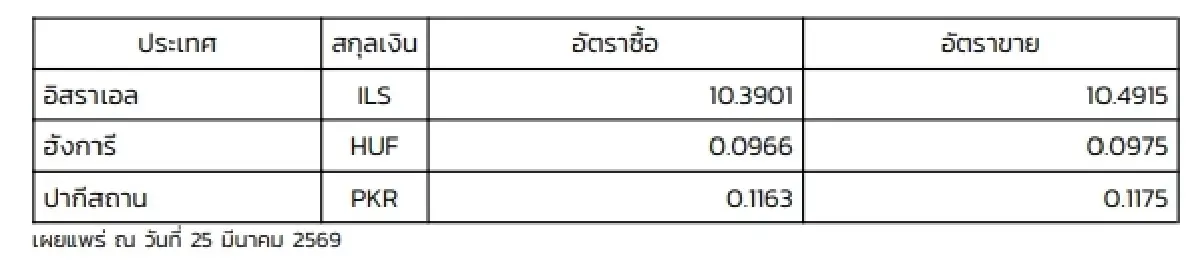 | ประเทศ | สกุลเงิน | อัตราซื้อ | อัตราขาย |
|---|---|---|---|
| อิสราเอล | ILS | 10.3901 | 10.4915 |
| ฮังการี | HUF | 0.0966 | 0.0975 |
| ปากีสถาน | PKR | 0.1163 | 0.1175 |

เผยแพร่ ณ วันที่ 25 มีนาคม 2569